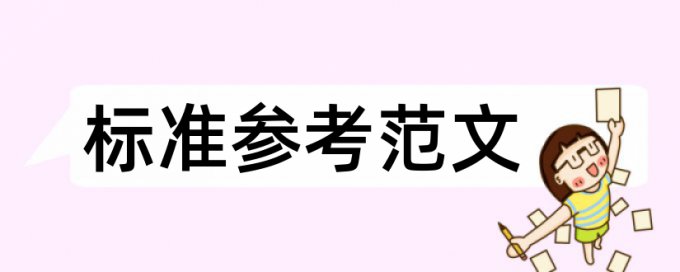 标准参考范文